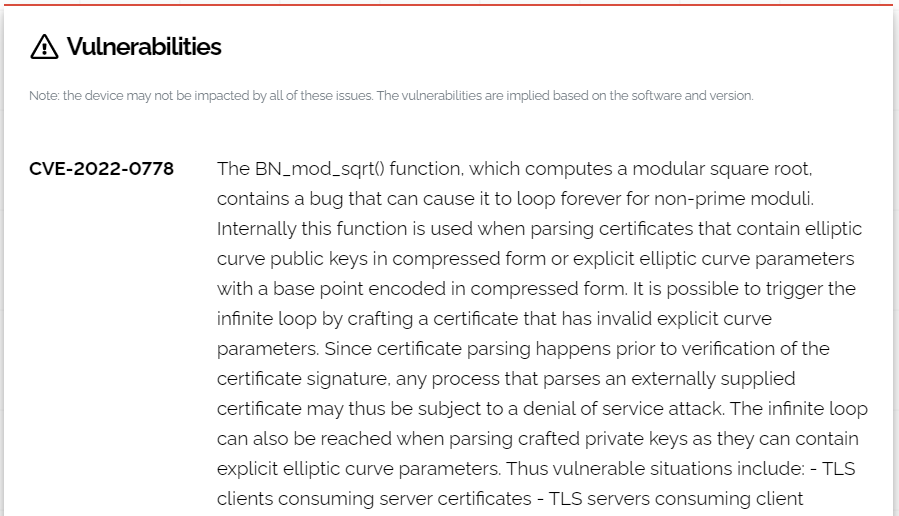 Vulnerabilities

Note: the device may not be impacted by all of these issues. The vulnerabilities are implied based on the software and version.

CVE-2022-0778

The BN_mod_sqrt() function, which computes a modular square root, contains a bug that can cause it to loop forever for non-prime moduli. Internally this function is used when parsing certificates that contain elliptic curve public keys in compressed form or explicit elliptic curve parameters with a base point encoded in compressed form. It is possible to trigger the infinite loop by crafting a certificate that has invalid explicit curve parameters. Since certificate parsing happens prior to verification of the certificate signature, any process that parses an externally supplied certificate may thus be subject to a denial of service attack. The infinite loop can also be reached when parsing crafted private keys as they can contain explicit elliptic curve parameters. Thus vulnerable situations include: - TLS clients consuming server certificates - TLS servers consuming client